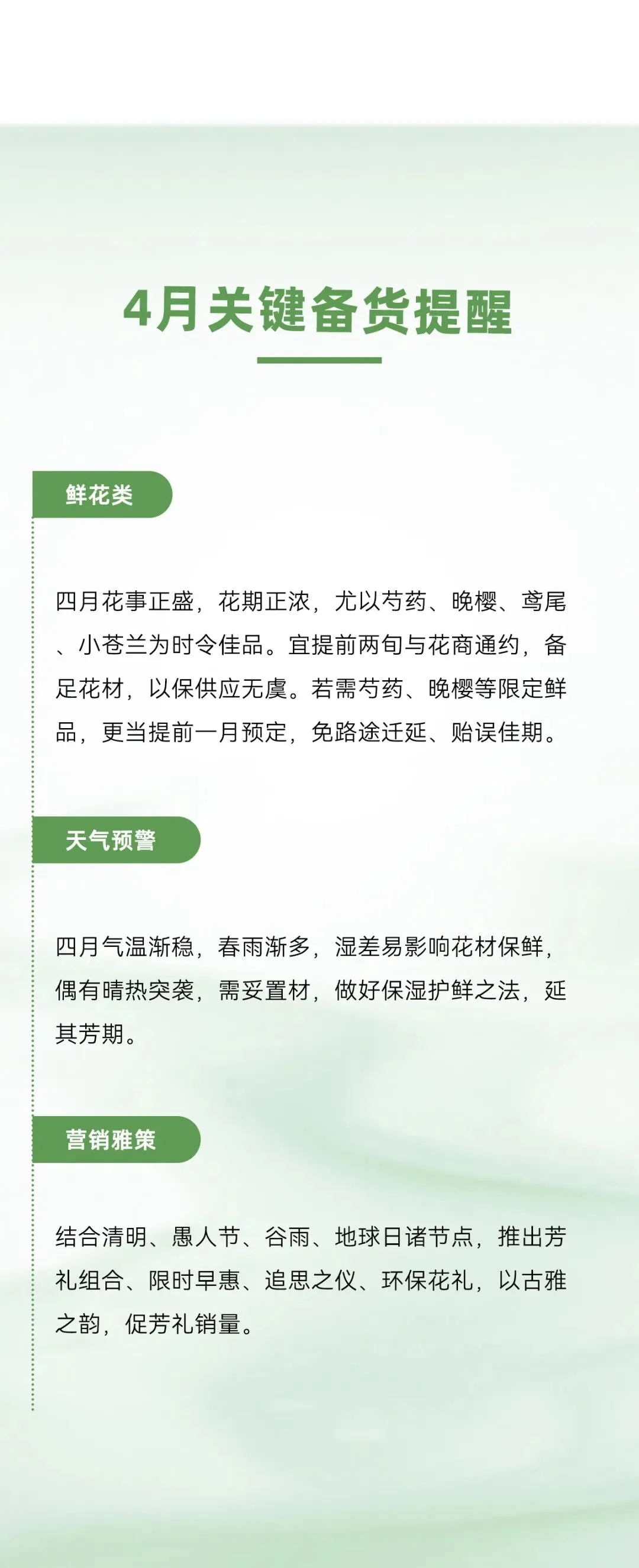 4月关键备货提醒

鲜花类

四月花事正盛，花期正浓，尤以芍药、晚樱、鸢尾、小苍兰为时令佳品。宜提前两旬与花商通约，备足花材，以保供应无虞。若需芍药、晚樱等限定鲜品，更当提前一月预定，免路途迁延、贻误佳期。

天气预警

四月气温渐稳，春雨渐多，湿差易影响花材保鲜，偶有晴热突袭，需妥置材，做好保湿护鲜之法，延其芳期。

营销雅策

结合清明、愚人节、谷雨、地球日诸节点，推出芳礼组合、限时早惠、追思之仪、环保花礼，以古雅之韵，促芳礼销量。